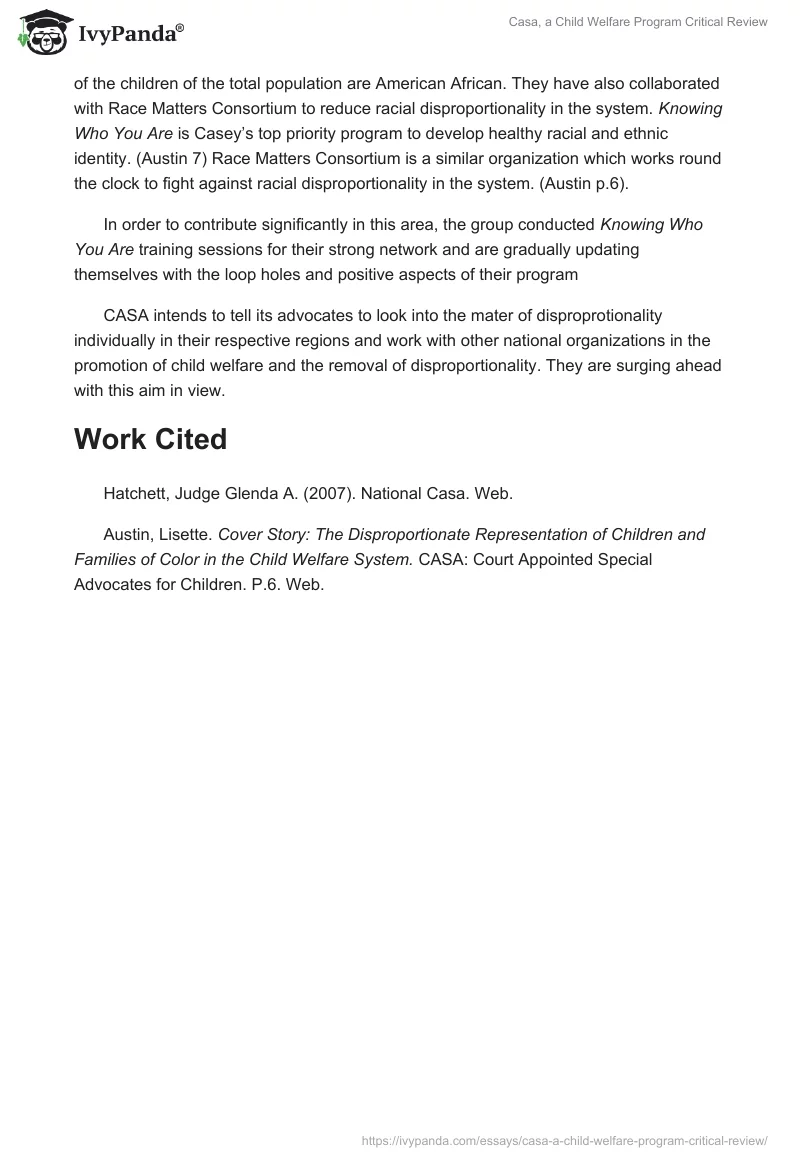 IvyPanda®

Casa, a Child Welfare Program Critical Review

of the children of the total population are American African. They have also collaborated with Race Matters Consortium to reduce racial disproportionality in the system. Knowing Who You Are is Casey's top priority program to develop healthy racial and ethnic identity. (Austin 7) Race Matters Consortium is a similar organization which works round the clock to fight against racial disproportionality in the system. (Austin p.6).

In order to contribute significantly in this area, the group conducted Knowing Who You Are training sessions for their strong network and are gradually updating themselves with the loop holes and positive aspects of their program

CASA intends to tell its advocates to look into the mater of disproprotionality individually in their respective regions and work with other national organizations in the promotion of child welfare and the removal of disproportionality. They are surging ahead with this aim in view.

Work Cited

Hatchett, Judge Glenda A. (2007). National Casa. Web.

Austin, Lisette. Cover Story: The Disproportionate Representation of Children and Families of Color in the Child Welfare System. CASA: Court Appointed Special Advocates for Children. P.6. Web.

https://ivypanda.com/essays/casa-a-child-welfare-program-critical-review/